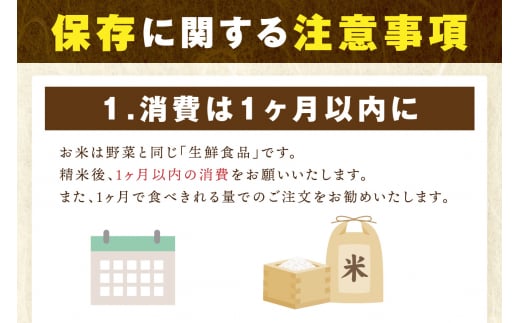 保存に関する注意事項

1.消費は1ヶ月以内に

お米は野菜と同じ「生鮮食品」です。
精米後、1ヶ月以内の消費をお願いいたします。
また、1ヶ月で食べきれる量でのご注文をお勧めいたします。

米